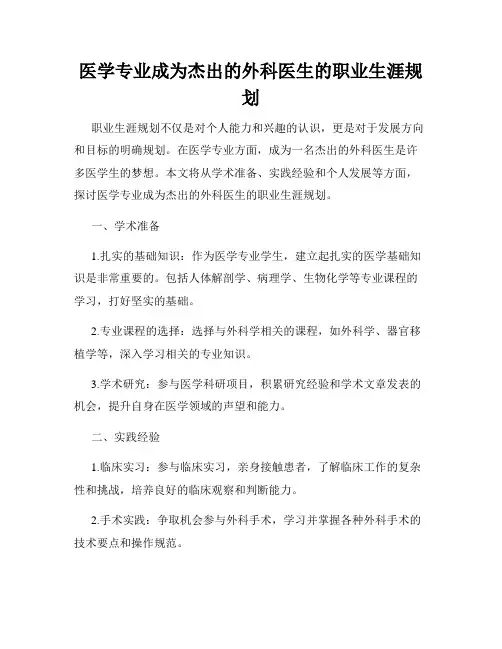 医学专业成为杰出的外科医生的职业生涯规划

职业生涯规划不仅是对个人能力和兴趣的认识，更是对于发展方向和目标的明确规划。在医学专业方面，成为一名杰出的外科医生是许多医学生的梦想。本文将从学术准备、实践经验和个人发展等方面，探讨医学专业成为杰出的外科医生的职业生涯规划。

一、学术准备

1.扎实的基础知识：作为医学专业学生，建立起扎实的医学基础知识是非常重要的。包括人体解剖学、病理学、生物化学等专业课程的学习，打好坚实的基础。

2.专业课程的选择：选择与外科学相关的课程，如外科学、器官移植学等，深入学习相关的专业知识。

3.学术研究：参与医学科研项目，积累研究经验和学术文章发表的机会，提升自身在医学领域的声望和能力。

二、实践经验

1.临床实习：参与临床实习，亲身接触患者，了解临床工作的复杂性和挑战，培养良好的临床观察和判断能力。

2.手术实践：争取机会参与外科手术，学习并掌握各种外科手术的技术要点和操作规范。